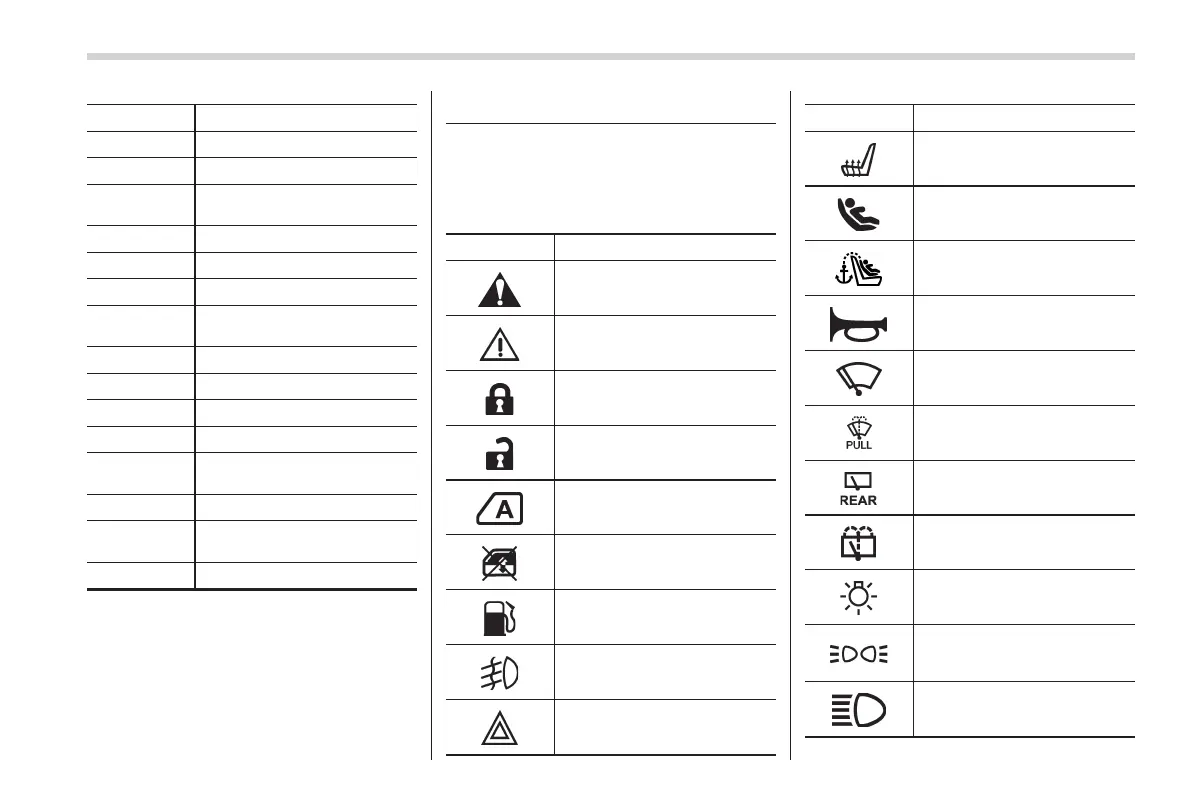 A

PULL

REAR